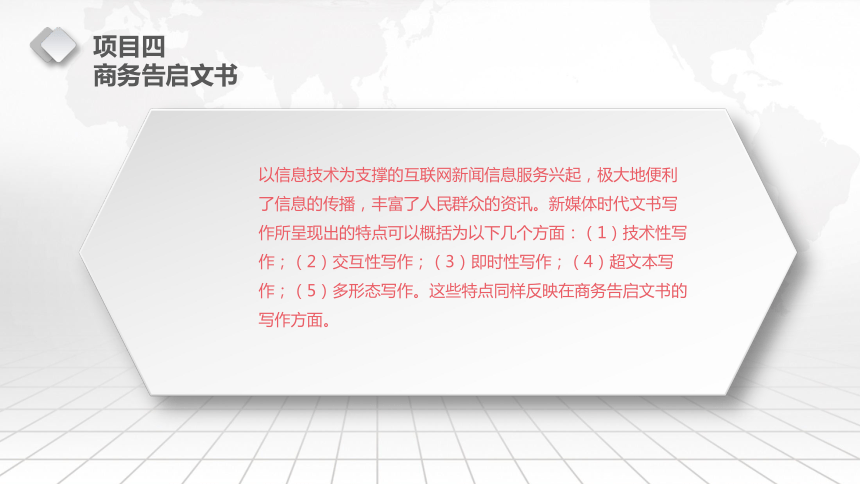 项目四
商务告启文书

以信息技术为支撑的互联网新闻信息服务兴起，极大地便利了信息的传播，丰富了人民群众的资讯。新媒体时代文书写作所呈现出的特点可以概括为以下几个方面：（1）技术性写作；（2）交互性写作；（3）即时性写作；（4）超文本写作；（5）多形态写作。这些特点同样反映在商务告启文书的写作方面。